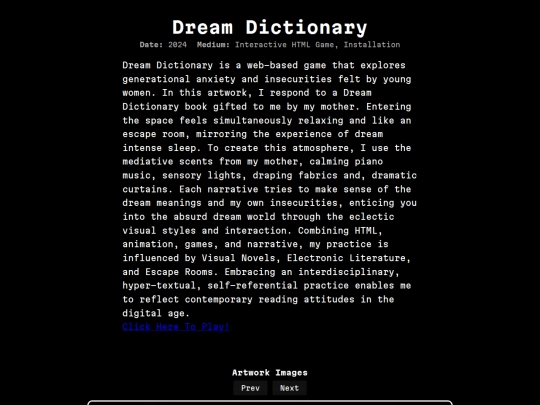 Dream Dictionary

Date: 2024 Medium: Interactive HTML Game, Installation

Dream Dictionary is a web-based game that explores generational anxiety and insecurities felt by young women. In this artwork, I respond to a Dream Dictionary book gifted to me by my mother. Entering the space feels simultaneously relaxing and like an escape room, mirroring the experience of dream intense sleep. To create this atmosphere, I use the mediative scents from my mother, calming piano music, sensory lights, draping fabrics and, dramatic curtains. Each narrative tries to make sense of the dream meanings and my own insecurities, enticing you into the absurd dream world through the eclectic visual styles and interaction. Combining HTML, animation, games, and narrative, my practice is influenced by Visual Novels, Electronic Literature, and Escape Rooms. Embracing an interdisciplinary, hyper-textual, self-referential practice enables me to reflect contemporary reading attitudes in the digital age.
Click Here To Play!

Artwork Images

Prev Next